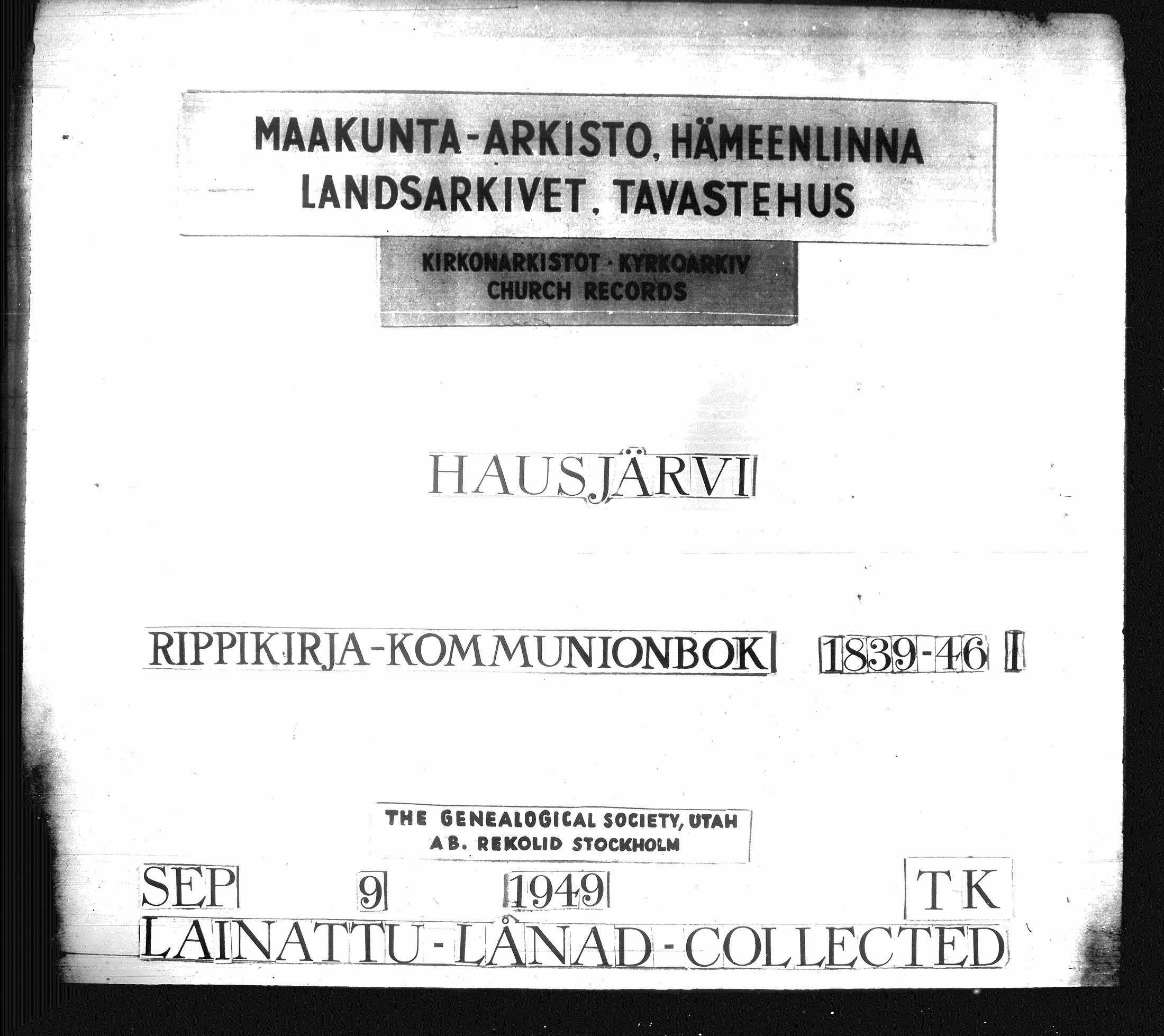 MAAKUNTA-ARKISTO, HÄMEENLINNA
LANDSARKIVET, TAVASTEHUS

KIRKONARKISTOT · KYRKOARKIV
CHURCH RECORDS

HAUSJÄRVI

RIPPIKIRJA-KOMMUNIONBOK 1839-46 I

THE GENEALOGICAL SOCIETY, UTAH
AB. REKOLID STOCKHOLM

SEP 9 1949 TK
LAINATTU-LÅNAD-COLLECTED